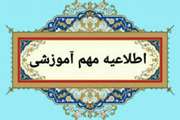 اطلاعیه مهم آموزشی